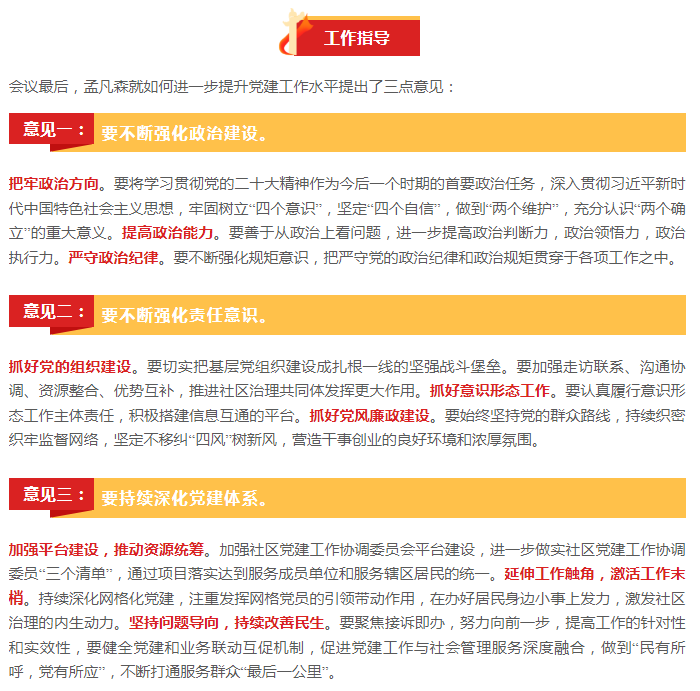 工作指导

会议最后，孟凡森就如何进一步提升党建工作水平提出了三点意见：

意见一： 要不断强化政治建设。

把牢政治方向。要将学习贯彻党的二十大精神作为今后一个时期的首要政治任务，深入贯彻习近平新时代中国特色社会主义思想，牢固树立“四个意识”，坚定“四个自信”，做到“两个维护”，充分认识“两个确立”的重大意义。提高政治能力。要善于从政治上看问题，进一步提高政治判断力，政治领悟力，政治执行力。严守政治纪律。要不断强化规矩意识，把严守党的政治纪律和政治规矩贯穿于各项工作之中。

意见二： 要不断强化责任意识。

抓好党的组织建设。要切实把基层党组织建设成扎根一线的坚强战斗堡垒。要加强走访联系、沟通协调、资源整合、优势互补，推进社区治理共同体发挥更大作用。抓好意识形态工作。要认真履行意识形态工作主体责任，积极搭建信息互通的平台。抓好党风廉政建设。要始终坚持党的群众路线，持续织密织牢监督网络，坚定不移纠“四风”树新风，营造干事创业的良好环境和浓厚氛围。

意见三： 要持续深化党建体系。

加强平台建设，推动资源统筹。加强社区党建工作协调委员会平台建设，进一步做实社区党建工作协调委员“三个清单”，通过项目落实达到服务成员单位和服务辖区居民的统一。延伸工作触角，激活工作末梢。持续深化网格化党建，注重发挥网格党员的引领带动作用，在办好居民身边小事上发力，激发社区治理的内生动力。坚持问题导向，持续改善民生。要聚焦接诉即办，努力向前一步，提高工作的针对性和实效性，要健全党建和业务联动互促机制，促进党建工作与社会管理服务深度融合，做到“民有所呼，党有所应”，不断打通服务群众“最后一公里”。